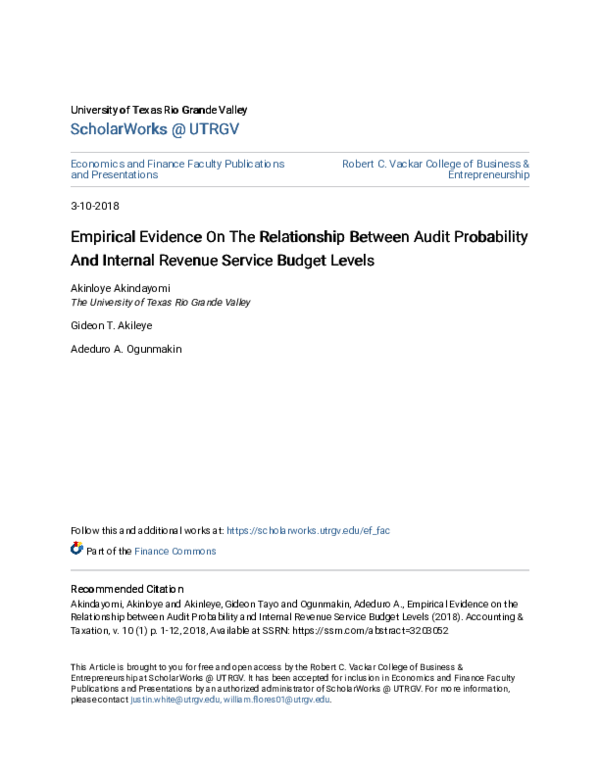 University of Texas Rio Grande Valley

ScholarWorks @ UTRGV

Economics and Finance Faculty Publications and Presentations

Robert C. Vackar College of Business & Entrepreneurship

3-10-2018

Empirical Evidence On The Relationship Between Audit Probability And Internal Revenue Service Budget Levels

Akinloye Akindayomi
The University of Texas Rio Grande Valley

Gideon T. Akileye

Adeduro A. Ogunmakin

Follow this and additional works at: https://scholarworks.utrgv.edu/ef_fac

Part of the Finance Commons

Recommended Citation
Akindayomi, Akinloye and Akinleye, Gideon Tayo and Ogunmakin, Adeduro A., Empirical Evidence on the Relationship between Audit Probability and Internal Revenue Service Budget Levels (2018). Accounting & Taxation, v. 10 (1) p. 1-12, 2018, Available at SSRN: https://ssrn.com/abstract=3203052

This Article is brought to you for free and open access by the Robert C. Vackar College of Business & Entrepreneurship at ScholarWorks @ UTRGV. It has been accepted for inclusion in Economics and Finance Faculty Publications and Presentations by an authorized administrator of ScholarWorks @ UTRGV. For more information, please contact justin.white@utrgv.edu, william.flores01@utrgv.edu.